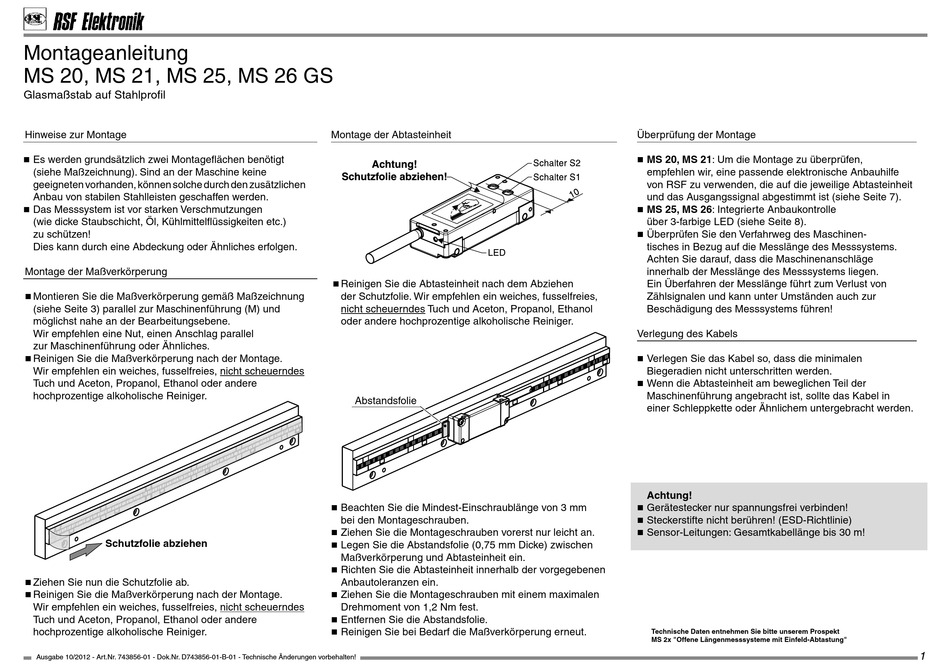 RSF Elektronik

Montageanleitung
MS 20, MS 21, MS 25, MS 26 GS
Glasmaßstab auf Stahlprofil

Hinweise zur Montage

■ Es werden grundsätzlich zwei Montageflächen benötigt (siehe Maßzeichnung). Sind an der Maschine keine geeigneten vorhanden, können solche durch den zusätzlichen Anbau von stabilen Stahlleisten geschaffen werden.
■ Das Messsystem ist vor starken Verschmutzungen (wie dicke Staubschicht, Öl, Kühlmittelflüssigkeiten etc.) zu schützen!
Dies kann durch eine Abdeckung oder Ähnliches erfolgen.

Montage der Maßverkörperung

■ Montieren Sie die Maßverkörperung gemäß Maßzeichnung (siehe Seite 3) parallel zur Maschinenführung (M) und möglichst nahe an der Bearbeitungsebene.
Wir empfehlen eine Nut, einen Anschlag parallel zur Maschinenführung oder Ähnliches.
■ Reinigen Sie die Maßverkörperung nach der Montage.
Wir empfehlen ein weiches, fusselfreies, nicht scheuerndes Tuch und Aceton, Propanol, Ethanol oder andere hochprozentige alkoholische Reiniger.

Schutzfolie abziehen

■ Ziehen Sie nun die Schutzfolie ab.
■ Reinigen Sie die Maßverkörperung nach der Montage.
Wir empfehlen ein weiches, fusselfreies, nicht scheuerndes Tuch und Aceton, Propanol, Ethanol oder andere hochprozentige alkoholische Reiniger.

Montage der Abtasteinheit

Achtung!
Schutzfolie abziehen!
Schalter S2
Schalter S1
10
LED

■ Reinigen Sie die Abtasteinheit nach dem Abziehen der Schutzfolie. Wir empfehlen ein weiches, fusselfreies, nicht scheuerndes Tuch und Aceton, Propanol, Ethanol oder andere hochprozentige alkoholische Reiniger.

Abstandsfolie

■ Beachten Sie die Mindest-Einschraublänge von 3 mm bei den Montageschrauben.
■ Ziehen Sie die Montageschrauben vorerst nur leicht an.
■ Legen Sie die Abstandsfolie (0,75 mm Dicke) zwischen Maßverkörperung und Abtasteinheit ein.
■ Richten Sie die Abtasteinheit innerhalb der vorgegebenen Anbautoleranzen ein.
■ Ziehen Sie die Montageschrauben mit einem maximalen Drehmoment von 1,2 Nm fest.
■ Entfernen Sie die Abstandsfolie.
■ Reinigen Sie bei Bedarf die Maßverkörperung erneut.

Überprüfung der Montage

■ MS 20, MS 21: Um die Montage zu überprüfen, empfehlen wir, eine passende elektronische Anbauhilfe von RSF zu verwenden, die auf die jeweilige Abtasteinheit und das Ausgangssignal abgestimmt ist (siehe Seite 7).
■ MS 25, MS 26: Integrierte Anbaukontrolle über 3-farbige LED (siehe Seite 8).
■ Überprüfen Sie den Verfahrweg des Maschinentisches in Bezug auf die Messlänge des Messsystems. Achten Sie darauf, dass die Maschinenanschläge innerhalb der Messlänge des Messsystems liegen. Ein Überfahren der Messlänge führt zum Verlust von Zählsignalen und kann unter Umständen auch zur Beschädigung des Messsystems führen!

Verlegung des Kabels

■ Verlegen Sie das Kabel so, dass die minimalen Biegeradien nicht unterschritten werden.
■ Wenn die Abtasteinheit am beweglichen Teil der Maschinenführung angebracht ist, sollte das Kabel in einer Schleppkette oder Ähnlichem untergebracht werden.

Achtung!
■ Gerätestecker nur spannungsfrei verbinden!
■ Steckerstifte nicht berühren! (ESD-Richtlinie)
■ Sensor-Leitungen: Gesamtkabellänge bis 30 m!

Technische Daten entnehmen Sie bitte unserem Prospekt
MS 2x "Offene Längenmesssysteme mit Einfeld-Abtastung"

Ausgabe 10/2012 - Art.Nr. 743856-01 - Dok.Nr. D743856-01-B-01 - Technische Änderungen vorbehalten!
1